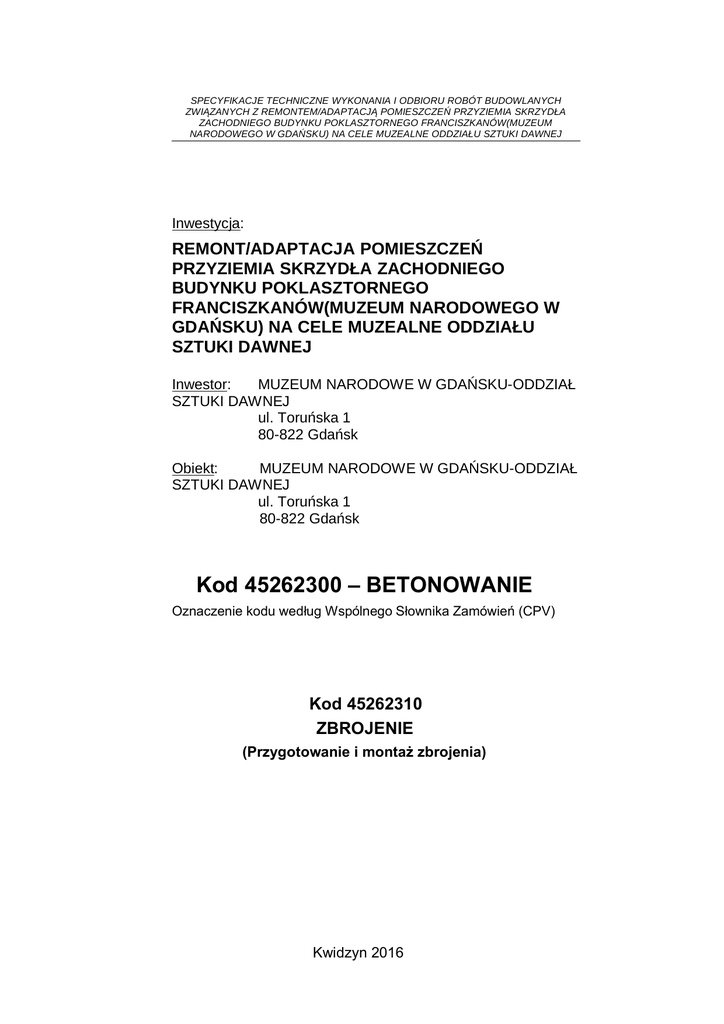 SPECYFIKACJE TECHNICZNE WYKONANIA I ODBIORU ROBÓT BUDOWLANYCH ZWIĄZANYCH Z REMONTEM/ADAPTACJĄ POMIESZCZEŃ PRZYZIEMIA SKRZYDŁA ZACHODNIEGO BUDYNKU POKLASZTORNEGO FRANCISZKANÓW(MUZEUM NARODOWEGO W GDAŃSKU) NA CELE MUZEALNE ODDZIAŁU SZTUKI DAWNEJ

Inwestycja:

REMONT/ADAPTACJA POMIESZCZEŃ PRZYZIEMIA SKRZYDŁA ZACHODNIEGO BUDYNKU POKLASZTORNEGO FRANCISZKANÓW(MUZEUM NARODOWEGO W GDAŃSKU) NA CELE MUZEALNE ODDZIAŁU SZTUKI DAWNEJ

Inwestor: MUZEUM NARODOWE W GDAŃSKU-ODDZIAŁ SZTUKI DAWNEJ
ul. Toruńska 1
80-822 Gdańsk

Obiekt: MUZEUM NARODOWE W GDAŃSKU-ODDZIAŁ SZTUKI DAWNEJ
ul. Toruńska 1
80-822 Gdańsk

Kod 45262300 – BETONOWANIE

Oznaczenie kodu według Wspólnego Słownika Zamówień (CPV)

Kod 45262310
ZBROJENIE
(Przygotowanie i montaż zbrojenia)

Kwidzyn 2016